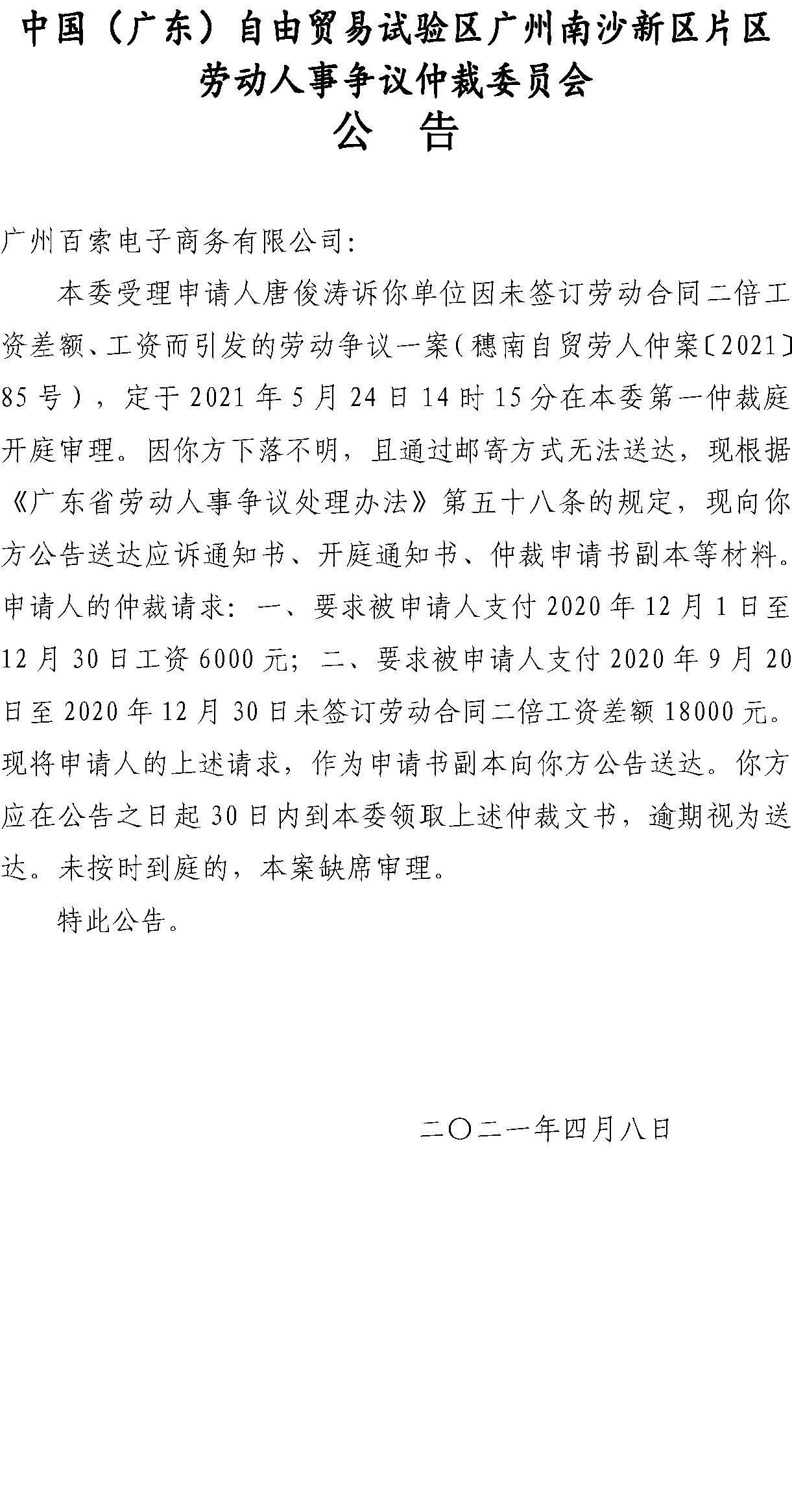 中国（广东）自由贸易试验区广州南沙新区片区
劳动人事争议仲裁委员会
公　告

广州百索电子商务有限公司:

本委受理申请人唐俊涛诉你单位因未签订劳动合同二倍工资差额、工资而引发的劳动争议一案（穗南自贸劳人仲案〔2021〕85号），定于2021年5月24日14时15分在本委第一仲裁庭开庭审理。因你方下落不明，且通过邮寄方式无法送达，现根据《广东省劳动人事争议处理办法》第五十八条的规定，现向你方公告送达应诉通知书、开庭通知书、仲裁申请书副本等材料。申请人的仲裁请求：一、要求被申请人支付2020年12月1日至12月30日工资6000元；二、要求被申请人支付2020年9月20日至2020年12月30日未签订劳动合同二倍工资差额18000元。现将申请人的上述请求，作为申请书副本向你方公告送达。你方应在公告之日起30日内到本委领取上述仲裁文书，逾期视为送达。未按时到庭的，本案缺席审理。

特此公告。

二〇二一年四月八日